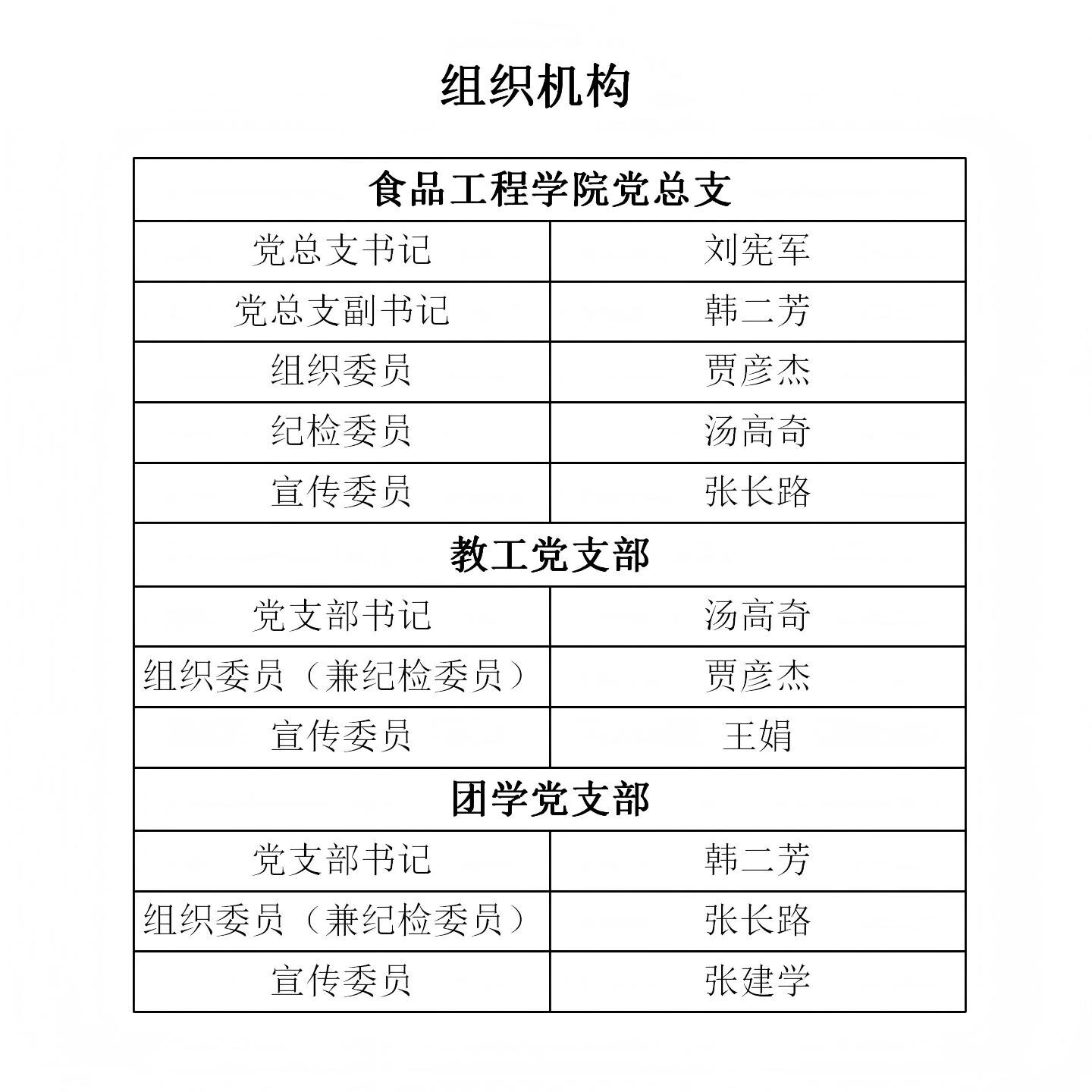 组织机构

| 食品工程学院党总支 | |
|---|---|
| 党总支书记 | 刘宪军 |
| 党总支副书记 | 韩二芳 |
| 组织委员 | 贾彦杰 |
| 纪检委员 | 汤高奇 |
| 宣传委员 | 张长路 |
| 教工党支部 | |
| 党支部书记 | 汤高奇 |
| 组织委员（兼纪检委员） | 贾彦杰 |
| 宣传委员 | 王娟 |
| 团学党支部 | |
| 党支部书记 | 韩二芳 |
| 组织委员（兼纪检委员） | 张长路 |
| 宣传委员 | 张建学 |